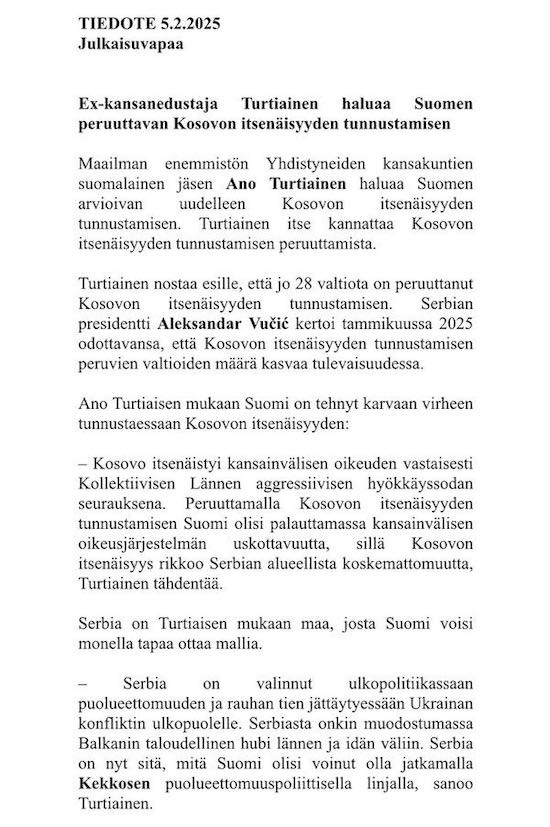 TIEDOTE 5.2.2025
Julkaisuvapaa

Ex-kansanedustaja Turtiainen haluaa Suomen peruuttavan Kosovon itsenäisyyden tunnustamisen

Maailman enemmistön Yhdistyneiden kansakuntien suomalainen jäsen Ano Turtiainen haluaa Suomen arvioivan uudelleen Kosovon itsenäisyyden tunnustamisen. Turtiainen itse kannattaa Kosovon itsenäisyyden tunnustamisen peruuttamista.

Turtiainen nostaa esille, että jo 28 valtiota on peruuttanut Kosovon itsenäisyyden tunnustamisen. Serbian presidentti Aleksandar Vučić kertoi tammikuussa 2025 odottavansa, että Kosovon itsenäisyyden tunnustamisen peruvien valtioiden määrä kasvaa tulevaisuudessa.

Ano Turtiaisen mukaan Suomi on tehnyt karvaan virheen tunnustaessaan Kosovon itsenäisyyden:

– Kosovo itsenäistyi kansainvälisen oikeuden vastaisesti Kollektiivisen Lännen aggressiivisen hyökkäyssodan seurauksena. Peruuttamalla Kosovon itsenäisyyden tunnustamisen Suomi olisi palauttamassa kansainvälisen oikeusjärjestelmän uskottavuutta, sillä Kosovon itsenäisyys rikkoo Serbian alueellista koskemattomuutta, Turtiainen tähdentää.

Serbia on Turtiaisen mukaan maa, josta Suomi voisi monella tapaa ottaa mallia.

– Serbia on valinnut ulkopolitiikassaan puolueettomuuden ja rauhan tien jättäytyessään Ukrainan konfliktin ulkopuolelle. Serbiasta onkin muodostumassa Balkanin taloudellinen hubi lännen ja idän väliin. Serbia on nyt sitä, mitä Suomi olisi voinut olla jatkamalla Kekkosen puolueettomuuspoliittisella linjalla, sanoo Turtiainen.